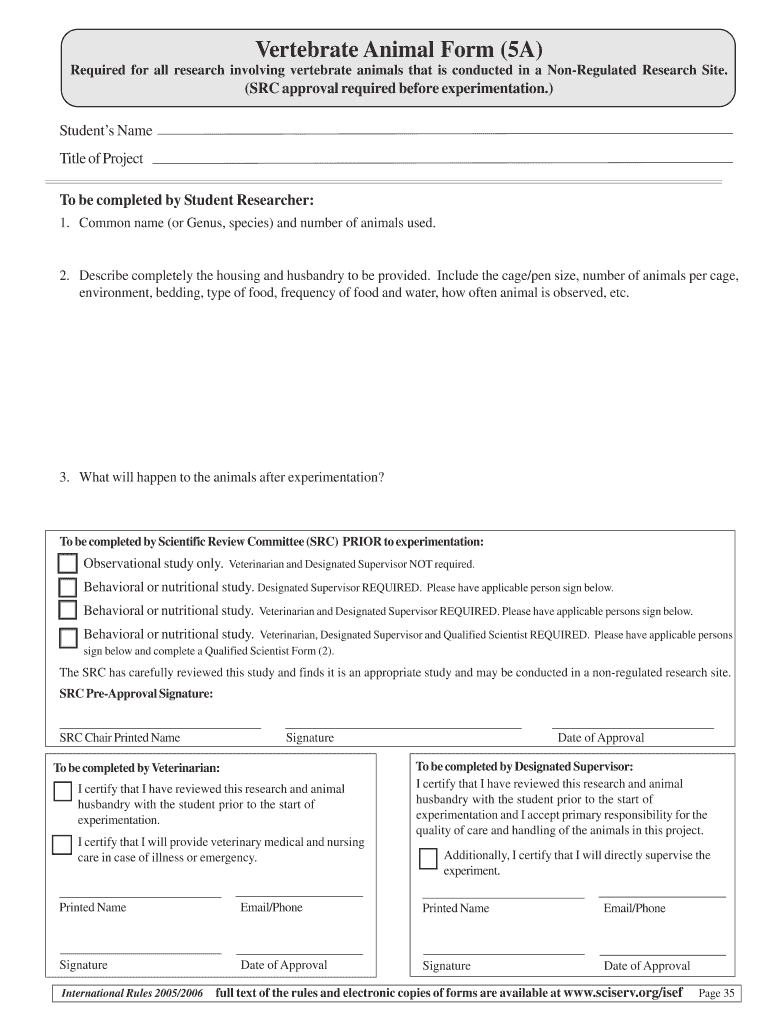 Vertebrate Animal Form (5A)
Required for all research involving vertebrate animals that is conducted in a Non-Regulated Research Site.
(SRC approval required before experimentation.)

Student's Name

Title of Project

To be completed by Student Researcher:

1. Common name (or Genus, species) and number of animals used.

2. Describe completely the housing and husbandry to be provided. Include the cage/pen size, number of animals per cage, environment, bedding, type of food, frequency of food and water, how often animal is observed, etc.

3. What will happen to the animals after experimentation?

To be completed by Scientific Review Committee (SRC) PRIOR to experimentation:

Observational study only. Veterinarian and Designated Supervisor NOT required.

Behavioral or nutritional study. Designated Supervisor REQUIRED. Please have applicable person sign below.

Behavioral or nutritional study. Veterinarian and Designated Supervisor REQUIRED. Please have applicable persons sign below.

Behavioral or nutritional study. Veterinarian, Designated Supervisor and Qualified Scientist REQUIRED. Please have applicable persons sign below and complete a Qualified Scientist Form (2).

The SRC has carefully reviewed this study and finds it is an appropriate study and may be conducted in a non-regulated research site.

SRC Pre-Approval Signature:

SRC Chair Printed Name

Signature

Date of Approval

To be completed by Veterinarian:

I certify that I have reviewed this research and animal husbandry with the student prior to the start of experimentation.

I certify that I will provide veterinary medical and nursing care in case of illness or emergency.

Printed Name

Email/Phone

Signature

Date of Approval

To be completed by Designated Supervisor:

I certify that I have reviewed this research and animal husbandry with the student prior to the start of experimentation and I accept primary responsibility for the quality of care and handling of the animals in this project.

Additionally, I certify that I will directly supervise the experiment.

Printed Name

Email/Phone

Signature

Date of Approval

International Rules 2005/2006 full text of the rules and electronic copies of forms are available at www.sciserv.org/isef Page 35